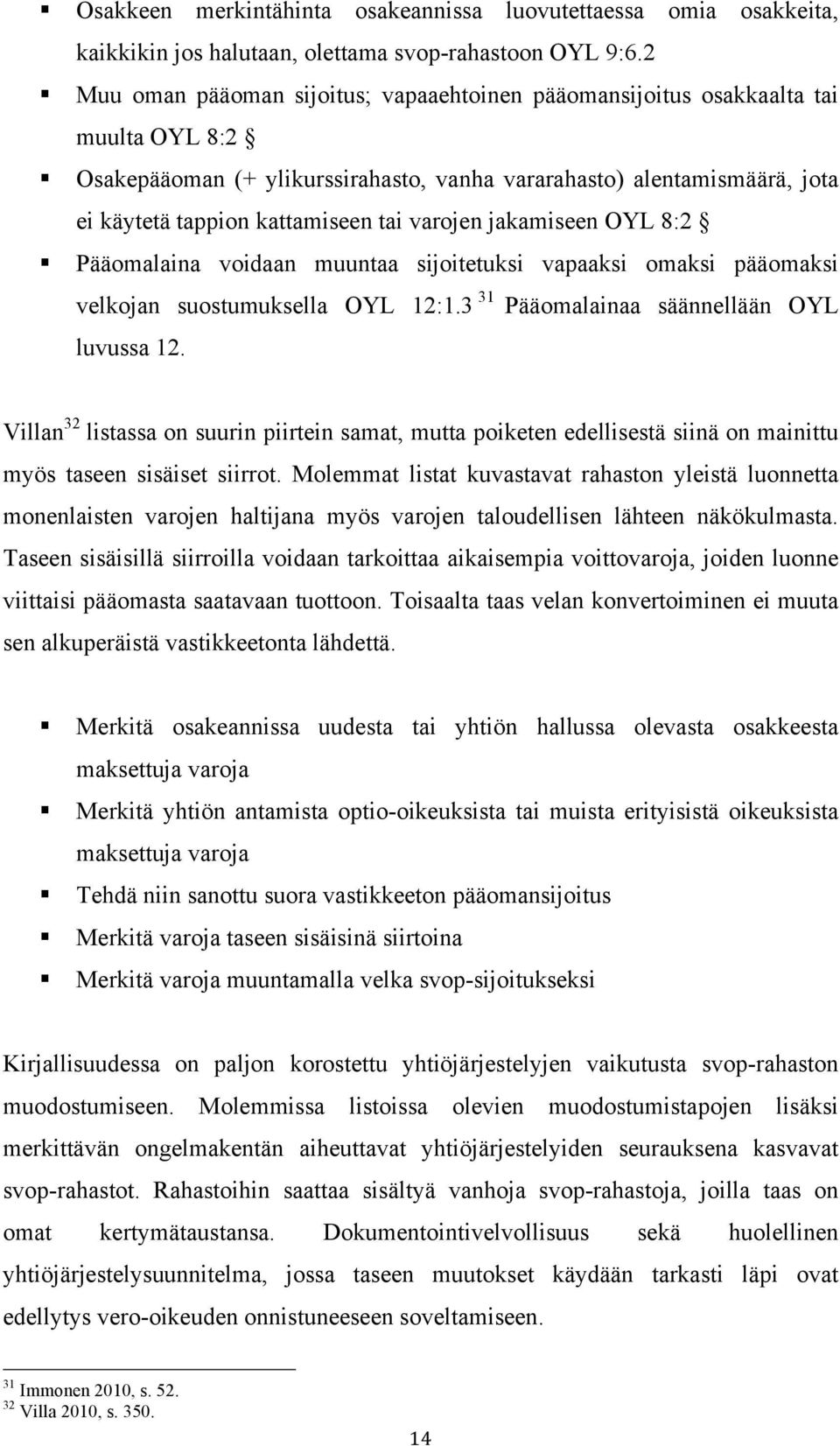 ▪ Osakkeen merkintähinta osakeannissa luovutettaessa omia osakkeita, kaikkikin jos halutaan, olettama svop-rahastoon OYL 9:6.2

▪ Muu oman pääoman sijoitus; vapaaehtoinen pääomansijoitus osakkaalta tai muulta OYL 8:2 §

▪ Osakepääoman (+ ylikurssirahasto, vanha vararahasto) alentamismäärä, jota ei käytetä tappion kattamiseen tai varojen jakamiseen OYL 8:2 §

▪ Pääomalaina voidaan muuntaa sijoitetuksi vapaaksi omaksi pääomaksi velkojan suostumuksella OYL 12:1.3 $^{31}$ Pääomalainaa säännellään OYL luvussa 12.

Villan$^{32}$ listassa on suurin piirtein samat, mutta poiketen edellisestä siinä on mainittu myös taseen sisäiset siirrot. Molemmat listat kuvastavat rahaston yleistä luonnetta monenlaisten varojen haltijana myös varojen taloudellisen lähteen näkökulmasta. Taseen sisäisillä siirroilla voidaan tarkoittaa aikaisempia voittovaroja, joiden luonne viittaisi pääomasta saatavaan tuottoon. Toisaalta taas velan konvertoiminen ei muuta sen alkuperäistä vastikkeetonta lähdettä.

▪ Merkitä osakeannissa uudesta tai yhtiön hallussa olevasta osakkeesta maksettuja varoja

▪ Merkitä yhtiön antamista optio-oikeuksista tai muista erityisistä oikeuksista maksettuja varoja

▪ Tehdä niin sanottu suora vastikkeeton pääomansijoitus

▪ Merkitä varoja taseen sisäisinä siirtoina

▪ Merkitä varoja muuntamalla velka svop-sijoitukseksi

Kirjallisuudessa on paljon korostettu yhtiöjärjestelyjen vaikutusta svop-rahaston muodostumiseen. Molemmissa listoissa olevien muodostumistapojen lisäksi merkittävän ongelmakentän aiheuttavat yhtiöjärjestelyiden seurauksena kasvavat svop-rahastot. Rahastoihin saattaa sisältyä vanhoja svop-rahastoja, joilla taas on omat kertymätaustansa. Dokumentointivelvollisuus sekä huolellinen yhtiöjärjestelysuunnitelma, jossa taseen muutokset käydään tarkasti läpi ovat edellytys vero-oikeuden onnistuneeseen soveltamiseen.

$^{31}$ Immonen 2010, s. 52.
$^{32}$ Villa 2010, s. 350.

14